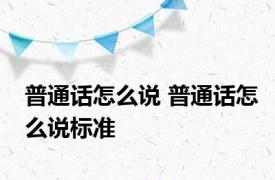 普通话怎么说 普通话怎么说标准